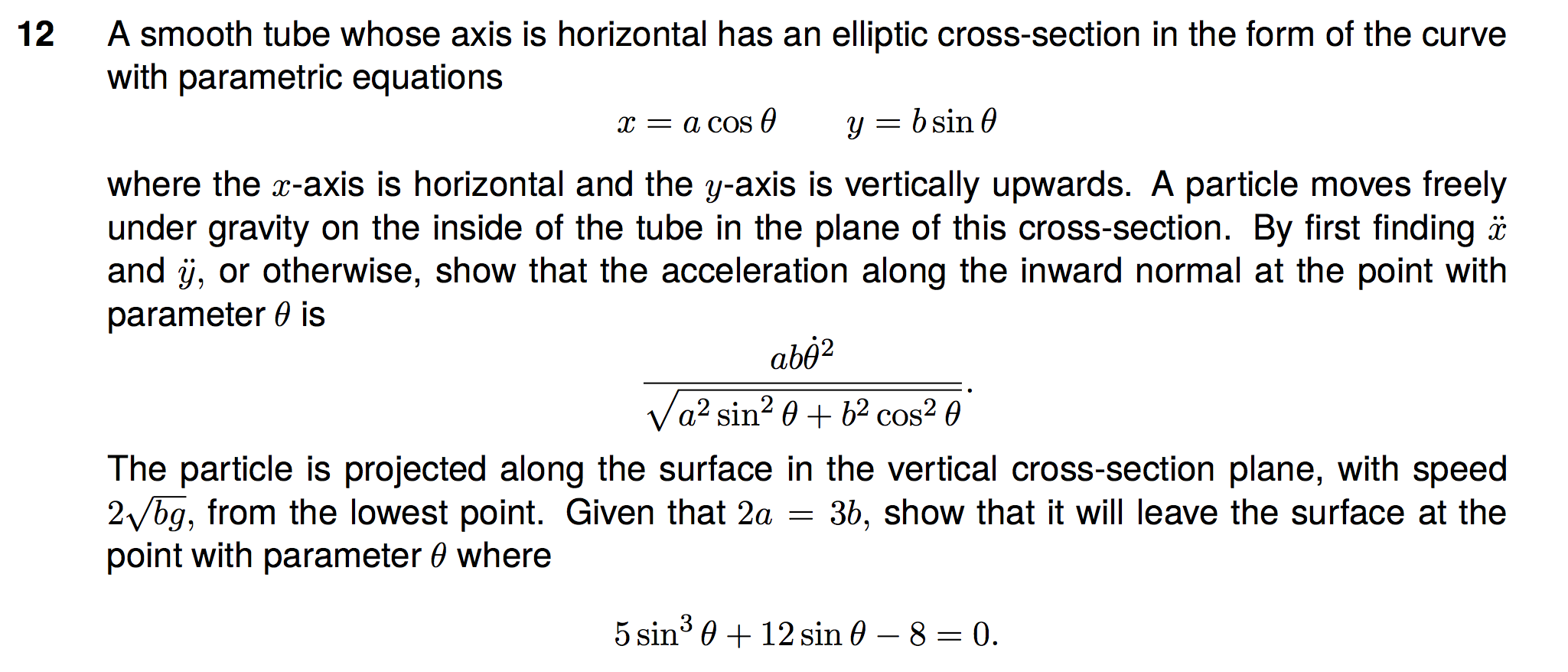 12 A smooth tube whose axis is horizontal has an elliptic cross-section in the form of the curve with parametric equations

$x = a\cos\theta \qquad y = b\sin\theta$

where the $x$-axis is horizontal and the $y$-axis is vertically upwards. A particle moves freely under gravity on the inside of the tube in the plane of this cross-section. By first finding $\ddot{x}$ and $\ddot{y}$, or otherwise, show that the acceleration along the inward normal at the point with parameter $\theta$ is

$\frac{ab\dot{\theta}^2}{\sqrt{a^2\sin^2\theta + b^2\cos^2\theta}}.$

The particle is projected along the surface in the vertical cross-section plane, with speed $2\sqrt{bg}$, from the lowest point. Given that $2a = 3b$, show that it will leave the surface at the point with parameter $\theta$ where

$5\sin^3\theta + 12\sin\theta - 8 = 0.$